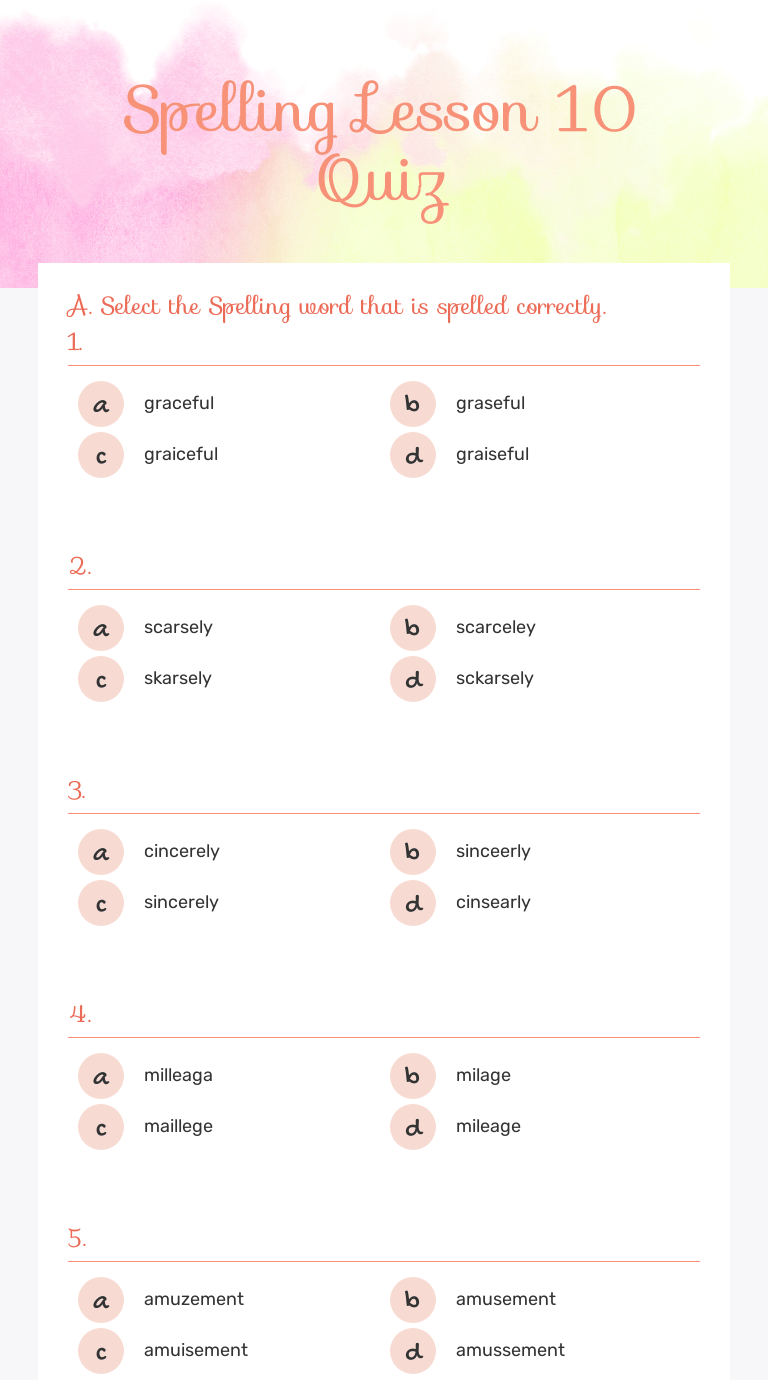 Spelling Lesson 10 Quiz

A. Select the Spelling word that is spelled correctly.

1.

a graceful
b graseful
c graiceful
d graiseful

2.

a scarsely
b scarceley
c skarsely
d sckarsely

3.

a cincerely
b sinceerly
c sincerely
d cinsearly

4.

a milleaga
b milage
c maillege
d mileage

5.

a amuzement
b amusement
c amuisement
d amussement